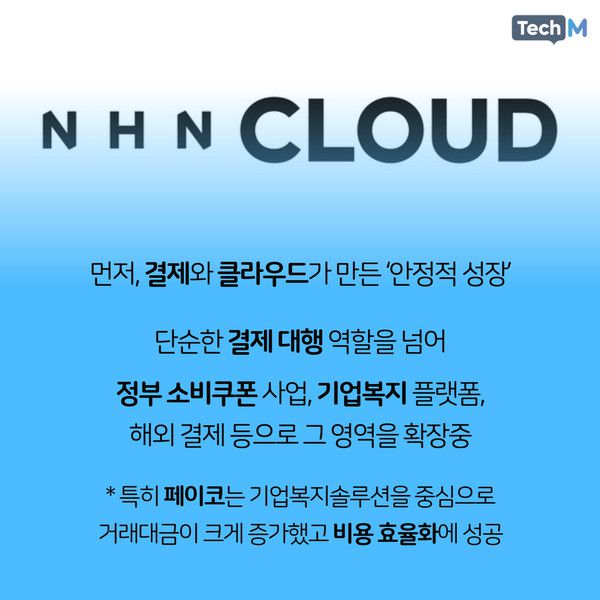 TechM

NHN CLOUD

먼저, 결제와 클라우드가 만든 '안정적 성장'

단순한 결제 대행 역할을 넘어 정부 소비쿠폰 사업, 기업복지 플랫폼, 해외 결제 등으로 그 영역을 확장중

* 특히 페이코는 기업복지솔루션을 중심으로 거래대금이 크게 증가했고 비용 효율화에 성공